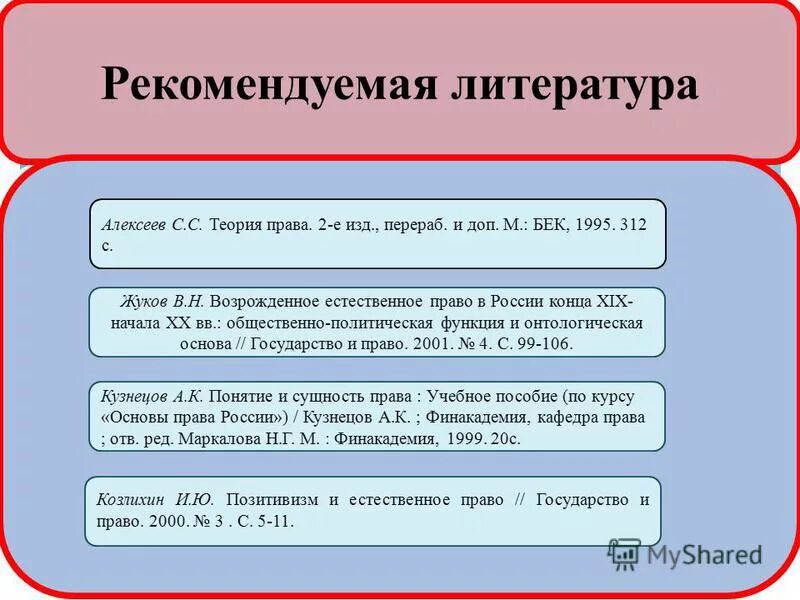 Рекомендуемая литература

Алексеев С.С. Теория права. 2-е изд., перераб. и доп. М.: БЕК, 1995. 312 с.

Жуков В.Н. Возрожденное естественное право в России конца XIX-начала XX вв.: общественно-политическая функция и онтологическая основа // Государство и право. 2001. № 4. С. 99-106.

Кузнецов А.К. Понятие и сущность права : Учебное пособие (по курсу «Основы права России») / Кузнецов А.К. ; Финакадемия, кафедра права ; отв. ред. Маркалова Н.Г. М. : Финакадемия, 1999. 20с.

Козлихин И.Ю. Позитивизм и естественное право // Государство и право. 2000. № 3 . С. 5-11.

MyShared